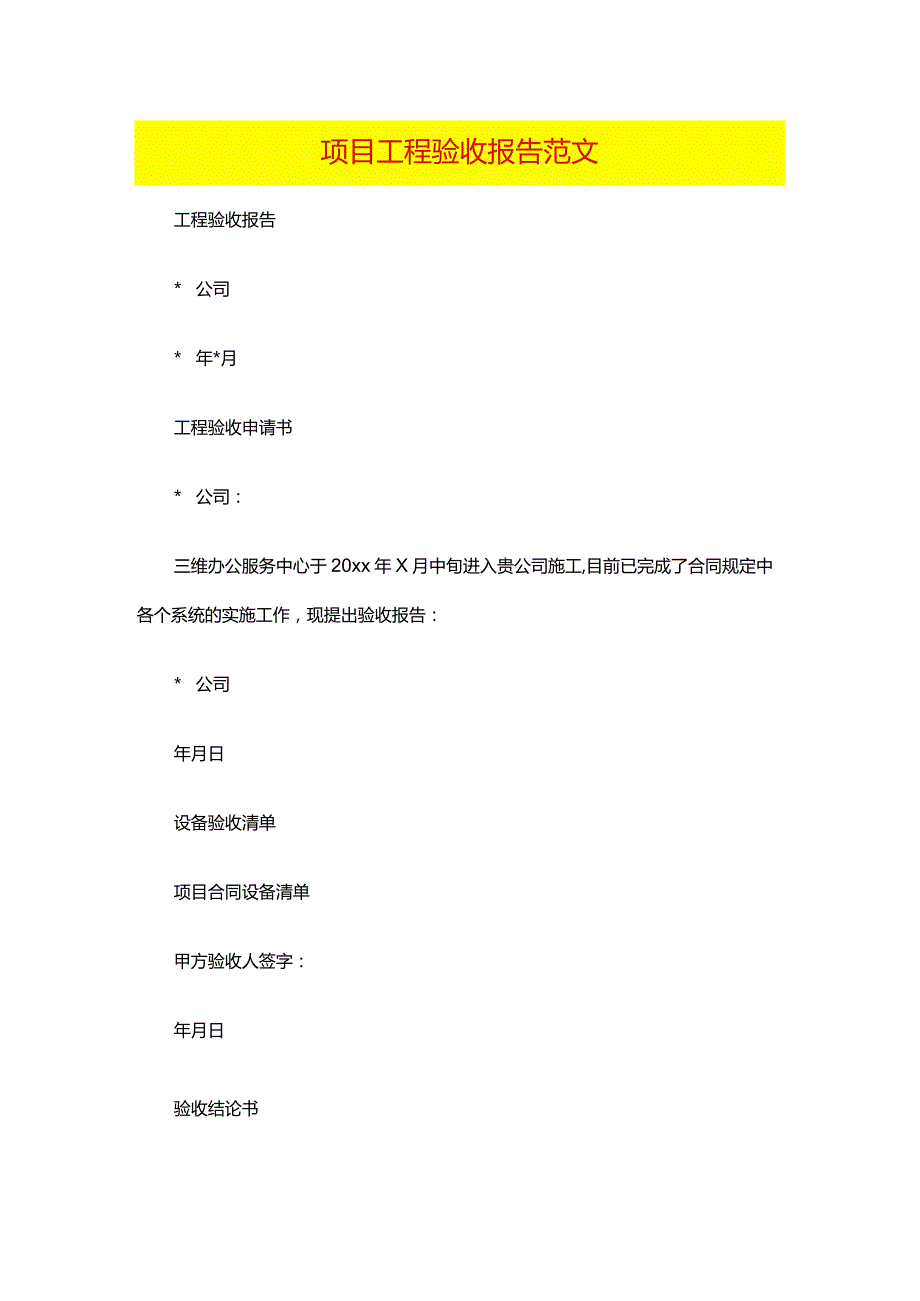 项目工程验收报告范文

工程验收报告

* 公司

* 年*月

工程验收申请书

* 公司：

三维办公服务中心于 20xx 年 X 月中旬进入贵公司施工,目前已完成了合同规定中各个系统的实施工作，现提出验收报告：

* 公司

年月日

设备验收清单

项目合同设备清单

甲方验收人签字：

年月日

验收结论书